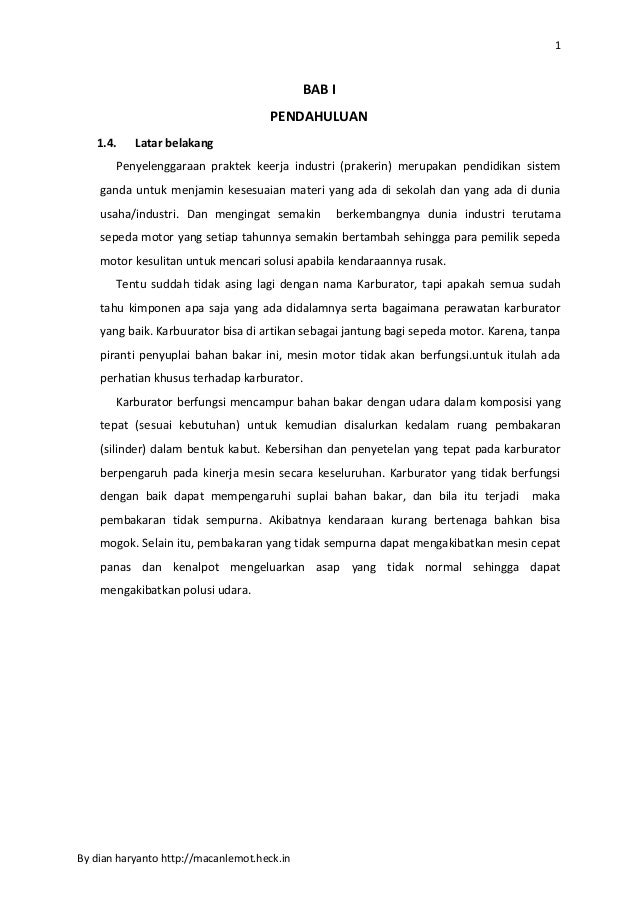 1

BAB I

PENDAHULUAN

1.4. Latar belakang

Penyelenggaraan praktek keerja industri (prakerin) merupakan pendidikan sistem ganda untuk menjamin kesesuaian materi yang ada di sekolah dan yang ada di dunia usaha/industri. Dan mengingat semakin berkembangnya dunia industri terutama sepeda motor yang setiap tahunnya semakin bertambah sehingga para pemilik sepeda motor kesulitan untuk mencari solusi apabila kendaraannya rusak.

Tentu suddah tidak asing lagi dengan nama Karburator, tapi apakah semua sudah tahu kimponen apa saja yang ada didalamnya serta bagaimana perawatan karburator yang baik. Karbuurator bisa di artikan sebagai jantung bagi sepeda motor. Karena, tanpa piranti penyuplai bahan bakar ini, mesin motor tidak akan berfungsi.untuk itulah ada perhatian khusus terhadap karburator.

Karburator berfungsi mencampur bahan bakar dengan udara dalam komposisi yang tepat (sesuai kebutuhan) untuk kemudian disalurkan kedalam ruang pembakaran (silinder) dalam bentuk kabut. Kebersihan dan penyetelan yang tepat pada karburator berpengaruh pada kinerja mesin secara keseluruhan. Karburator yang tidak berfungsi dengan baik dapat mempengaruhi suplai bahan bakar, dan bila itu terjadi maka pembakaran tidak sempurna. Akibatnya kendaraan kurang bertenaga bahkan bisa mogok. Selain itu, pembakaran yang tidak sempurna dapat mengakibatkan mesin cepat panas dan kenalpot mengeluarkan asap yang tidak normal sehingga dapat mengakibatkan polusi udara.

By dian haryanto http://macanlemot.heck.in